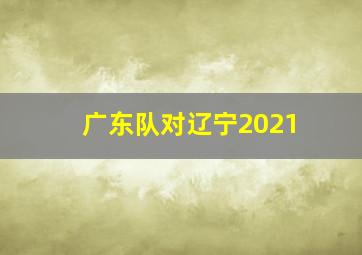 广东队对辽宁2021